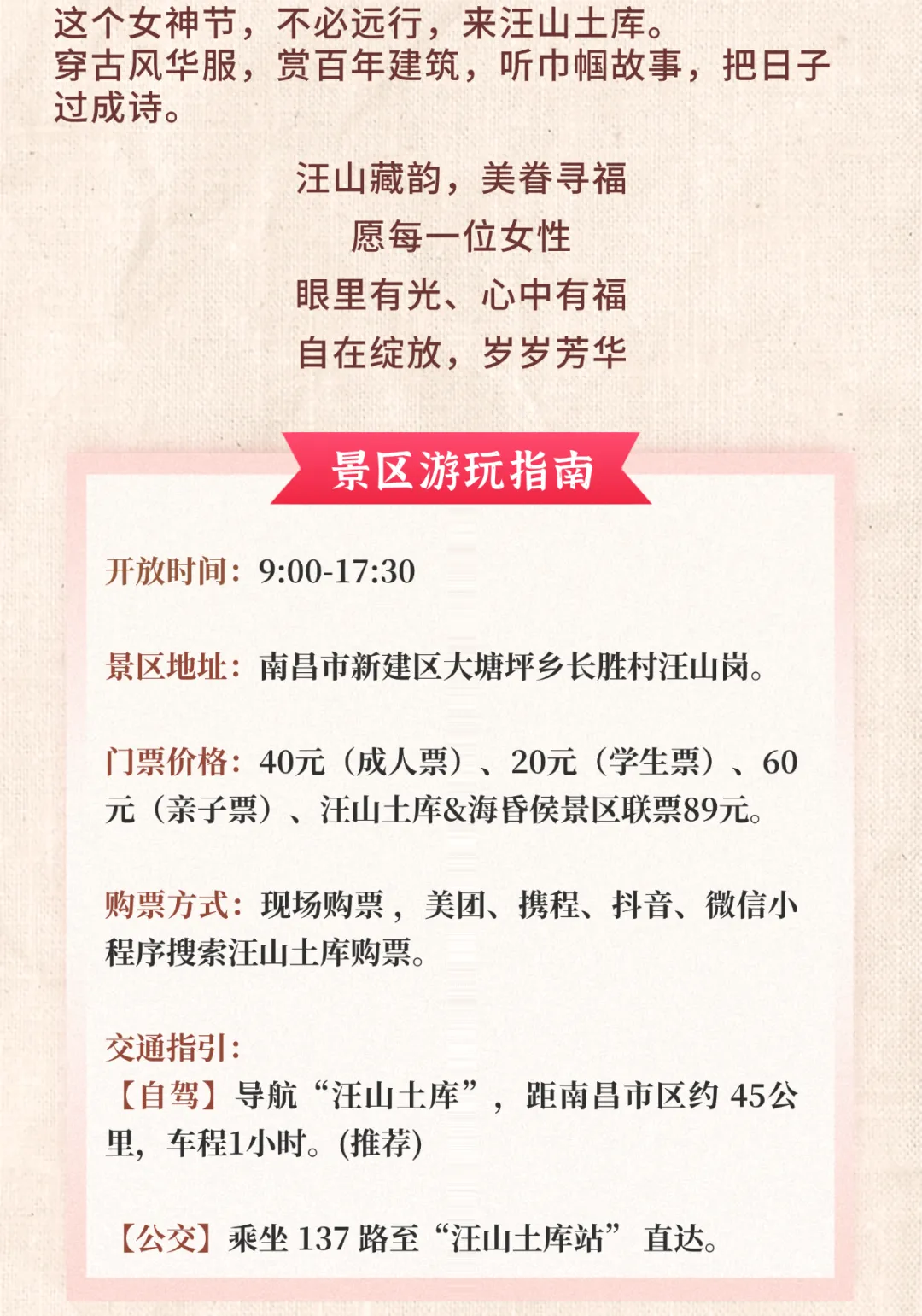 这个女神节，不必远行，来汪山土库。
穿古风华服，赏百年建筑，听巾帼故事，把日子过成诗。

汪山藏韵，美眷寻福
愿每一位女性
眼里有光、心中有福
自在绽放，岁岁芳华

景区游玩指南

开放时间：9:00-17:30

景区地址：南昌市新建区大塘坪乡长胜村汪山岗。

门票价格：40元（成人票）、20元（学生票）、60元（亲子票）、汪山土库&海昏侯景区联票89元。

购票方式：现场购票，美团、携程、抖音、微信小程序搜索汪山土库购票。

交通指引：
【自驾】导航“汪山土库”，距南昌市区约 45公里，车程1小时。(推荐)

【公交】乘坐 137 路至“汪山土库站” 直达。